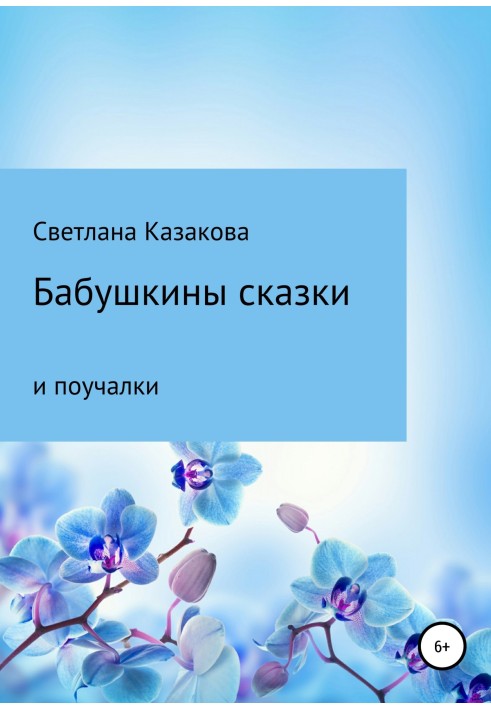 Светлана Казакова

Бабушкины сказки

и поучалки

6+